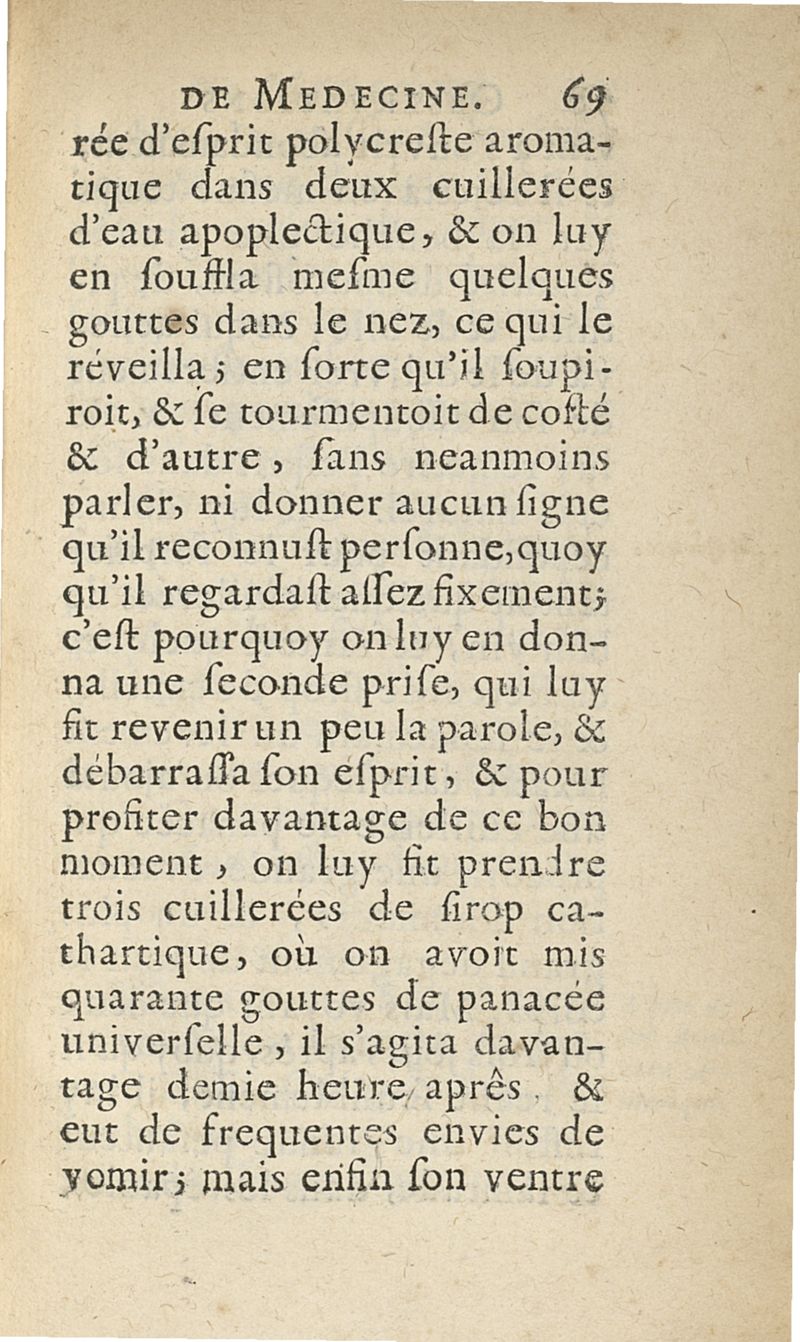 DE MEDECINE. 69

rée d'eſprit polycreſte aromatique dans deux cuillerées d'eau apoplectique, & on luy en ſouffla meſme quelques gouttes dans le nez, ce qui le réveilla; en ſorte qu'il ſoupiroit, & ſe tourmentoit de coſté & d'autre, ſans neanmoins parler, ni donner aucun ſigne qu'il reconnuſt perſonne, quoy qu'il regardaſt aſſez fixement; c'eſt pourquoy on luy en donna une ſeconde priſe, qui luy fit revenir un peu la parole, & débarraſſa ſon eſprit, & pour profiter davantage de ce bon moment, on luy fit prendre trois cuillerées de ſirop cathartique, où on avoit mis quarante gouttes de panacée univerſelle, il s'agita davantage demie heure aprês, & eut de frequentes envies de vomir; mais enfin ſon ventre